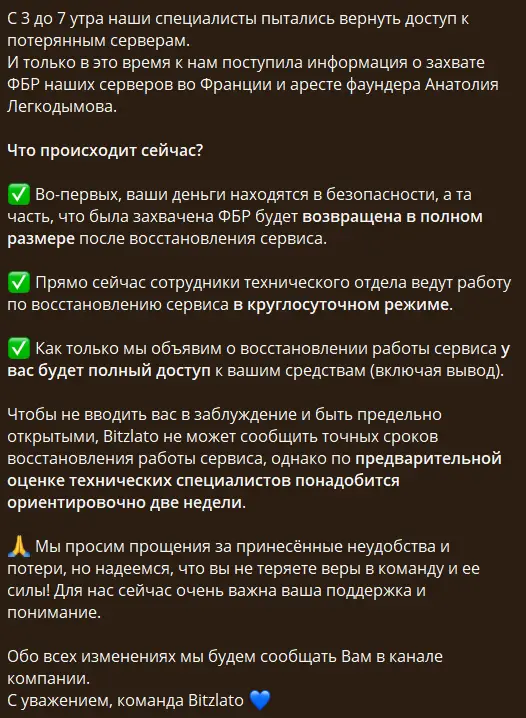 С 3 до 7 утра наши специалисты пытались вернуть доступ к потерянным серверам.
И только в это время к нам поступила информация о захвате ФБР наших серверов во Франции и аресте фаундера Анатолия Легкодымова.

Что происходит сейчас?

✅ Во-первых, ваши деньги находятся в безопасности, а та часть, что была захвачена ФБР будет возвращена в полном размере после восстановления сервиса.

✅ Прямо сейчас сотрудники технического отдела ведут работу по восстановлению сервиса в круглосуточном режиме.

✅ Как только мы объявим о восстановлении работы сервиса у вас будет полный доступ к вашим средствам (включая вывод).

Чтобы не вводить вас в заблуждение и быть предельно открытыми, Bitzlato не может сообщить точных сроков восстановления работы сервиса, однако по предварительной оценке технических специалистов понадобится ориентировочно две недели.

🙏 Мы просим прощения за принесённые неудобства и потери, но надеемся, что вы не теряете веры в команду и ее силы! Для нас сейчас очень важна ваша поддержка и понимание.

Обо всех изменениях мы будем сообщать Вам в канале компании.
С уважением, команда Bitzlato 💙